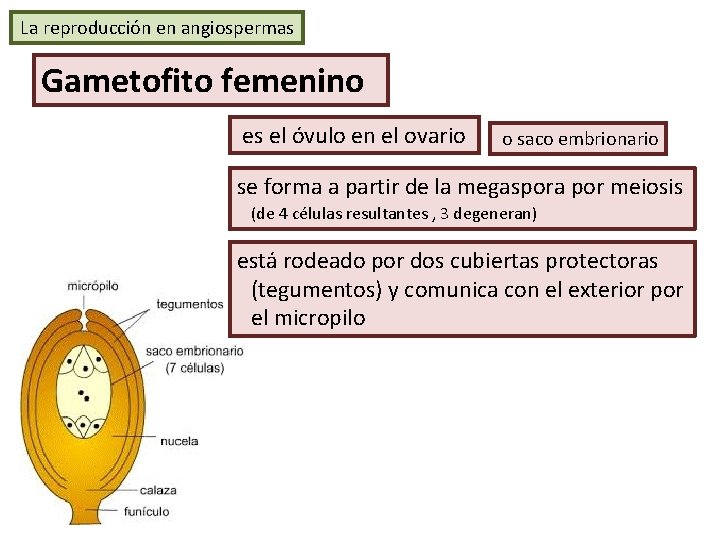 La reproducción en angiospermas

Gametofito femenino

es el óvulo en el ovario

o saco embrionario

se forma a partir de la megaspora por meiosis
(de 4 células resultantes , 3 degeneran)

está rodeado por dos cubiertas protectoras (tegumentos) y comunica con el exterior por el micropilo

micrópilo
tegumentos
saco embrionario
(7 células)
nucela
calaza
funículo